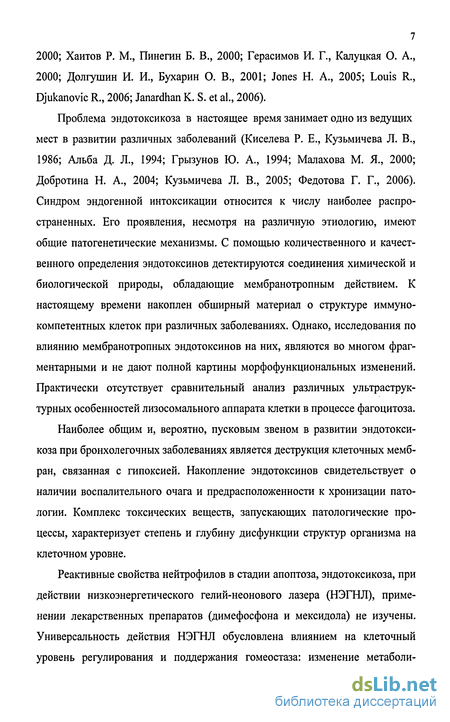 7

2000; Хаитов Р. М., Пинегин Б. В., 2000; Герасимов И. Г., Калуцкая О. А., 2000; Долгушин И. И., Бухарин О. В., 2001; Jones H. A., 2005; Louis R., Djukanovic R., 2006; Janardhan K. S. et al., 2006).

Проблема эндотоксикоза в настоящее время занимает одно из ведущих мест в развитии различных заболеваний (Киселева Р. Е., Кузьмичева Л. В., 1986; Альба Д. Л., 1994; Грызунов Ю. А., 1994; Малахова М. Я., 2000; Добротина Н. А., 2004; Кузьмичева Л. В., 2005; Федотова Г. Г., 2006). Синдром эндогенной интоксикации относится к числу наиболее распространенных. Его проявления, несмотря на различную этиологию, имеют общие патогенетические механизмы. С помощью количественного и качественного определения эндотоксинов детектируются соединения химической и биологической природы, обладающие мембранотропным действием. К настоящему времени накоплен обширный материал о структуре иммунокомпетентных клеток при различных заболеваниях. Однако, исследования по влиянию мембранотропных эндотоксинов на них, являются во многом фрагментарными и не дают полной картины морфофункциональных изменений. Практически отсутствует сравнительный анализ различных ультраструктурных особенностей лизосомального аппарата клетки в процессе фагоцитоза.

Наиболее общим и, вероятно, пусковым звеном в развитии эндотоксикоза при бронхолегочных заболеваниях является деструкция клеточных мембран, связанная с гипоксией. Накопление эндотоксинов свидетельствует о наличии воспалительного очага и предрасположенности к хронизации патологии. Комплекс токсических веществ, запускающих патологические процессы, характеризует степень и глубину дисфункции структур организма на клеточном уровне.

Реактивные свойства нейтрофилов в стадии апоптоза, эндотоксикоза, при действии низкоэнергетического гелий-неонового лазера (НЭГНЛ), применении лекарственных препаратов (димефосфона и мексидола) не изучены. Универсальность действия НЭГНЛ обусловлена влиянием на клеточный уровень регулирования и поддержания гомеостаза: изменение метаболи-

dsLib.net
библиотека диссертаций